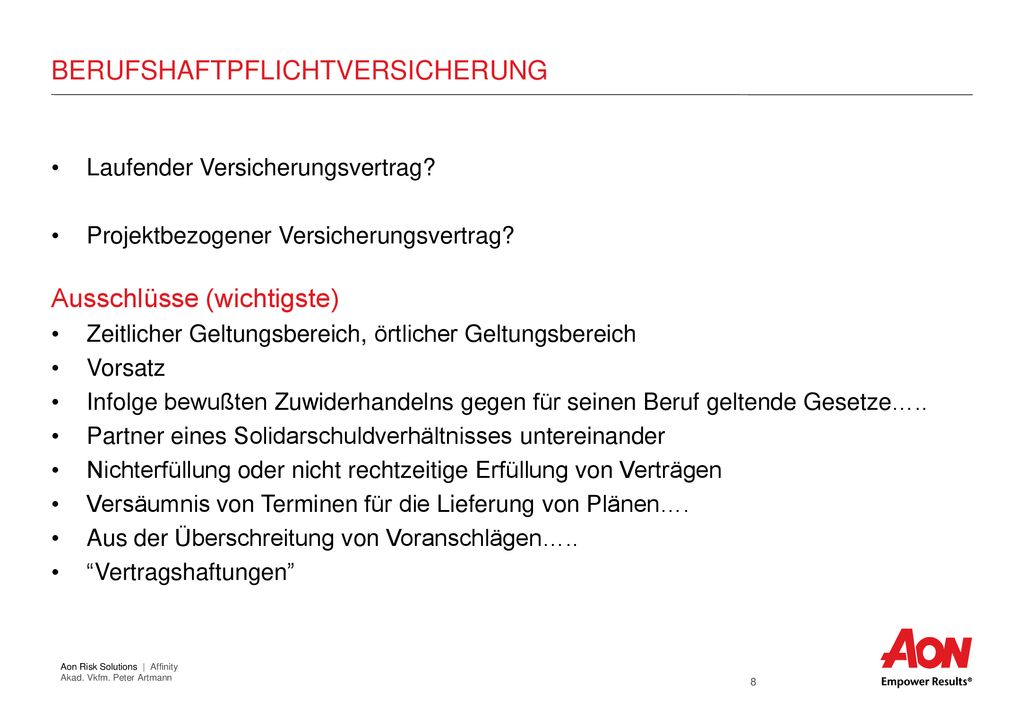 BERUFSHAFTPFLICHTVERSICHERUNG

• Laufender Versicherungsvertrag?

• Projektbezogener Versicherungsvertrag?

Ausschlüsse (wichtigste)
• Zeitlicher Geltungsbereich, örtlicher Geltungsbereich
• Vorsatz
• Infolge bewußten Zuwiderhandelns gegen für seinen Beruf geltende Gesetze…..
• Partner eines Solidarschuldverhältnisses untereinander
• Nichterfüllung oder nicht rechtzeitige Erfüllung von Verträgen
• Versäumnis von Terminen für die Lieferung von Plänen….
• Aus der Überschreitung von Voranschlägen…..
• “Vertragshaftungen”

Aon Risk Solutions | Affinity
Akad. Vkfm. Peter Artmann

8

AON
Empower Results®